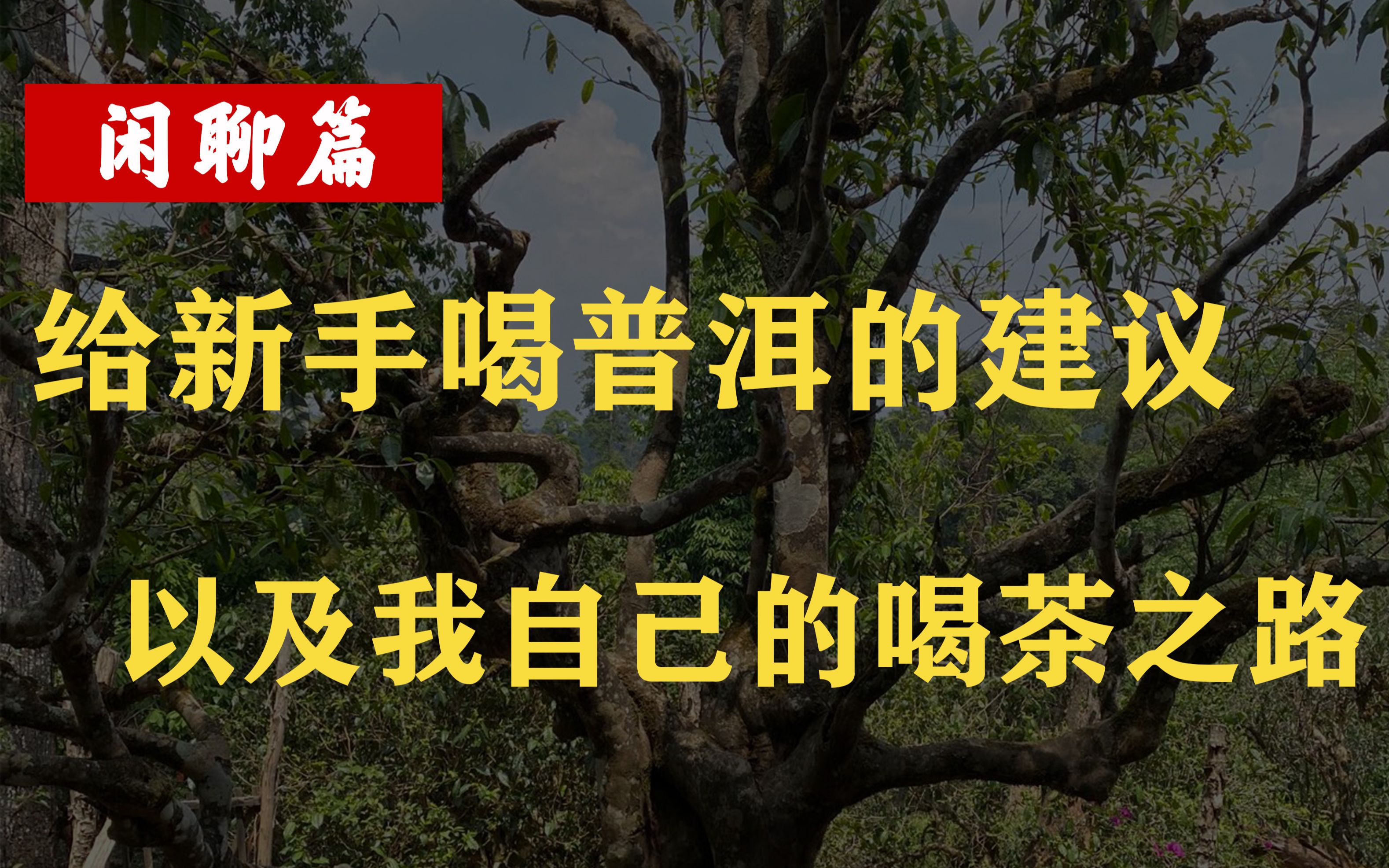 闲聊篇

给新手喝普洱的建议

以及我自己的喝茶之路